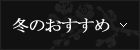 冬のおすすめ